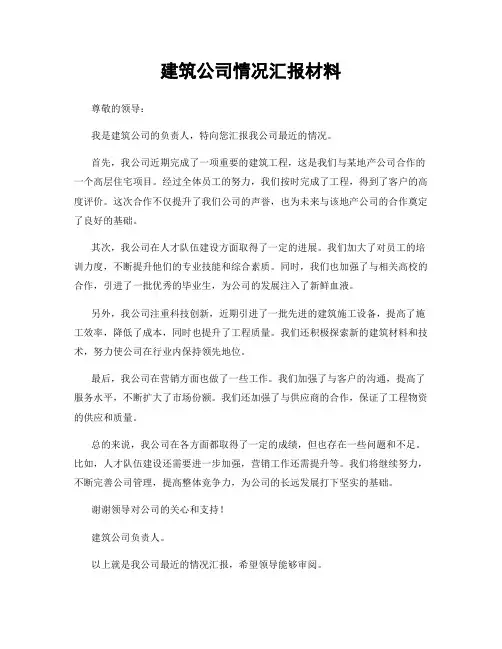 建筑公司情况汇报材料

尊敬的领导：

我是建筑公司的负责人，特向您汇报我公司最近的情况。

首先，我公司近期完成了一项重要的建筑工程，这是我们与某地产公司合作的一个高层住宅项目。经过全体员工的努力，我们按时完成了工程，得到了客户的高度评价。这次合作不仅提升了我们公司的声誉，也为未来与该地产公司的合作奠定了良好的基础。

其次，我公司在人才队伍建设方面取得了一定的进展。我们加大了对员工的培训力度，不断提升他们的专业技能和综合素质。同时，我们也加强了与相关高校的合作，引进了一批优秀的毕业生，为公司的发展注入了新鲜血液。

另外，我公司注重科技创新，近期引进了一批先进的建筑施工设备，提高了施工效率，降低了成本，同时也提升了工程质量。我们还积极探索新的建筑材料和技术，努力使公司在行业内保持领先地位。

最后，我公司在营销方面也做了一些工作。我们加强了与客户的沟通，提高了服务水平，不断扩大了市场份额。我们还加强了与供应商的合作，保证了工程物资的供应和质量。

总的来说，我公司在各方面都取得了一定的成绩，但也存在一些问题和不足。比如，人才队伍建设还需要进一步加强，营销工作还需提升等。我们将继续努力，不断完善公司管理，提高整体竞争力，为公司的长远发展打下坚实的基础。

谢谢领导对公司的关心和支持！

建筑公司负责人。

以上就是我公司最近的情况汇报，希望领导能够审阅。